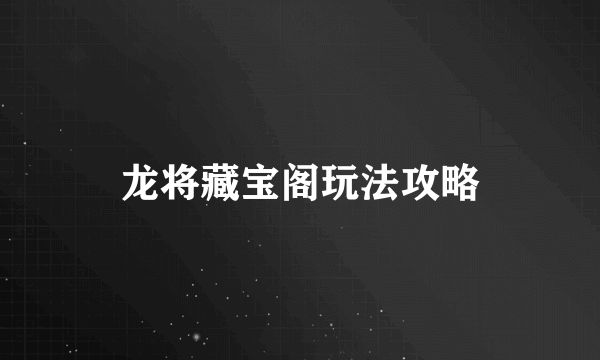 龙将藏宝阁玩法攻略